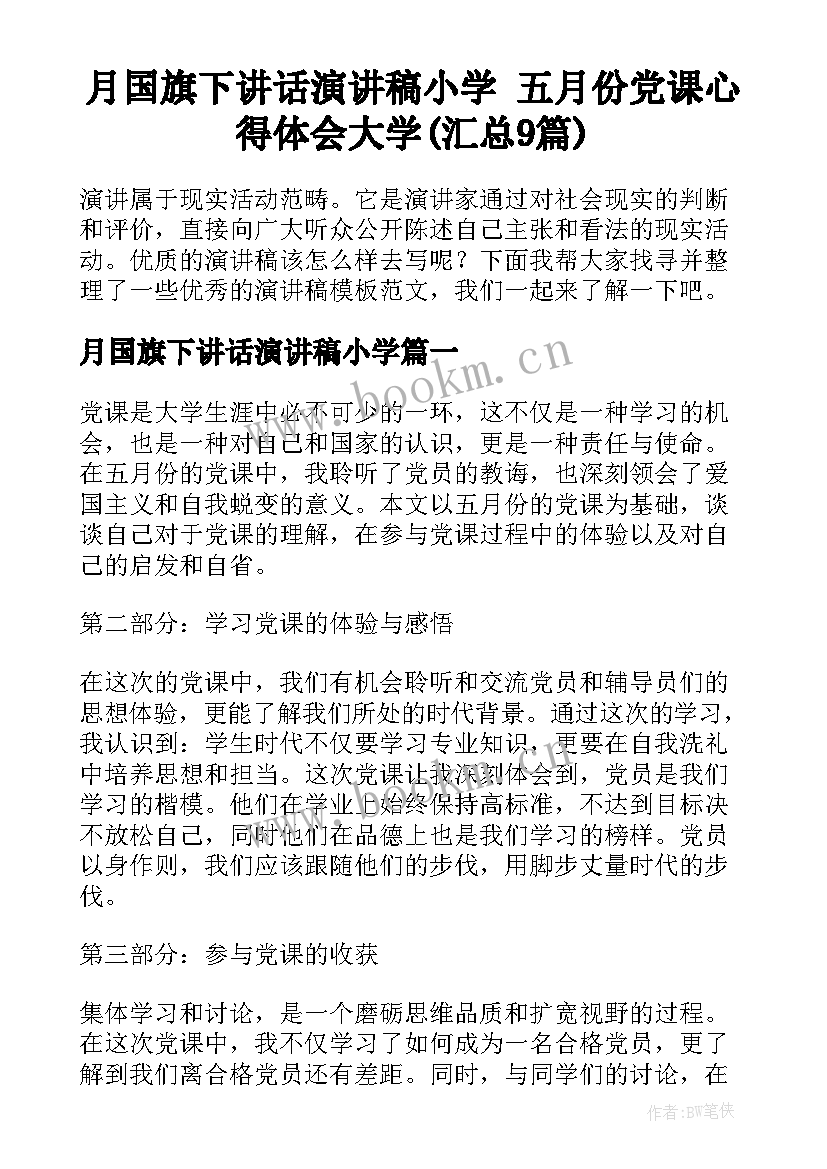 月国旗下讲话演讲稿小学 五月份党课心得体会大学(汇总9篇)

演讲属于现实活动范畴。它是演讲家通过对社会现实的判断和评价，直接向广大听众公开陈述自己主张和看法的现实活动。优质的演讲稿该怎么样去写呢？下面我帮大家找寻并整理了一些优秀的演讲稿模板范文，我们一起来了解一下吧。

月国旗下讲话演讲稿小学篇一

www.bookm.cn

党课是大学生涯中必不可少的一环，这不仅是一种学习的机会，也是一种对自己和国家的认识，更是一种责任与使命。在五月份的党课中，我聆听了党员的教诲，也深刻领会了爱国主义和自我蜕变的意义。本文以五月份的党课为基础，谈谈自己对于党课的理解，在参与党课过程中的体验以及对自己的启发和自省。

第二部分：学习党课的体验与感悟

在这次的党课中，我们有机会聆听和交流党员和辅导员们的思想体验，更能了解我们所处的时代背景。通过这次的学习，我认识到：学生时代不仅要学习专业知识，更要在自我洗礼中培养思想和担当。这次党课让我深刻体会到，党员是我们学习的楷模。他们在学业上始终保持高标准，不达到目标决不放松自己，同时他们在品德上也是我们学习的榜样。党员以身作则，我们应该跟随他们的步伐，用脚步丈量时代的步伐。

第三部分：参与党课的收获

集体学习和讨论，是一个磨砺思维品质和扩宽视野的过程。在这次党课中，我不仅学习了如何成为一名合格党员，更了解到我们离合格党员还有差距。同时，与同学们的讨论，在

作者:BW笔侠